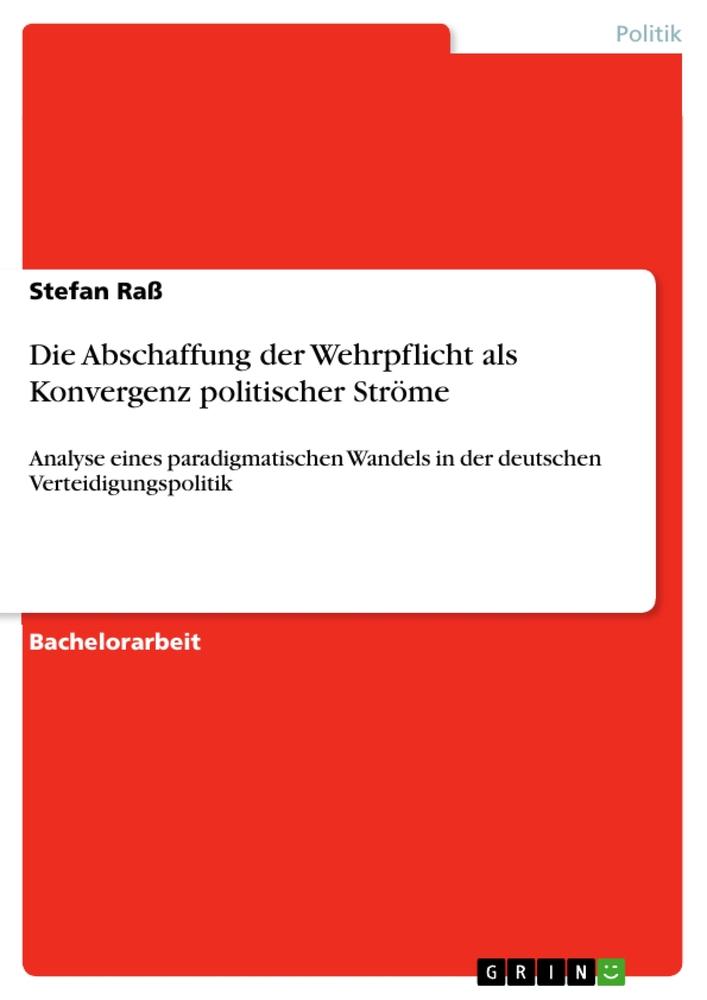 Politik

Stefan Raß

Die Abschaffung der Wehrpflicht als Konvergenz politischer Ströme

Analyse eines paradigmatischen Wandels in der deutschen Verteidigungspolitik

Bachelorarbeit

GRIN